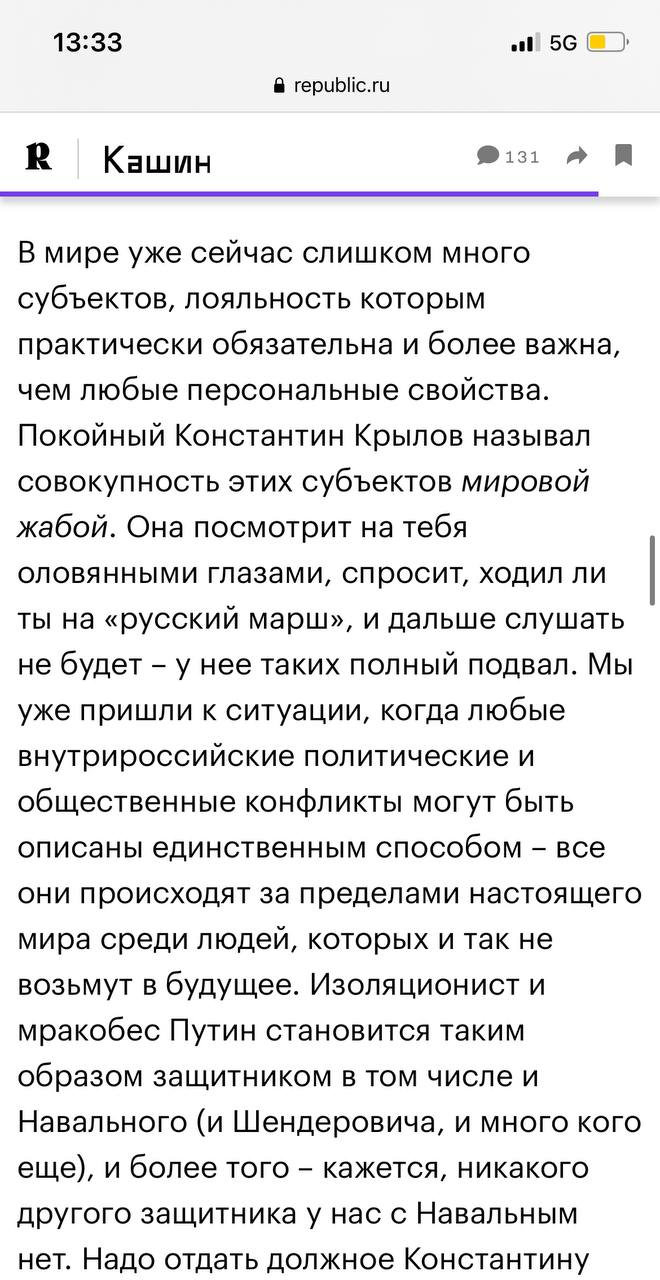 13:33
5G
republic.ru
R Кашин 131

В мире уже сейчас слишком много субъектов, лояльность которым практически обязательна и более важна, чем любые персональные свойства. Покойный Константин Крылов называл совокупность этих субъектов мировой жабой. Она посмотрит на тебя оловянными глазами, спросит, ходил ли ты на «русский марш», и дальше слушать не будет – у нее таких полный подвал. Мы уже пришли к ситуации, когда любые внутрироссийские политические и общественные конфликты могут быть описаны единственным способом – все они происходят за пределами настоящего мира среди людей, которых и так не возьмут в будущее. Изоляционист и мракобес Путин становится таким образом защитником в том числе и Навального (и Шендеровича, и много кого еще), и более того – кажется, никакого другого защитника у нас с Навальным нет. Надо отдать должное Константину